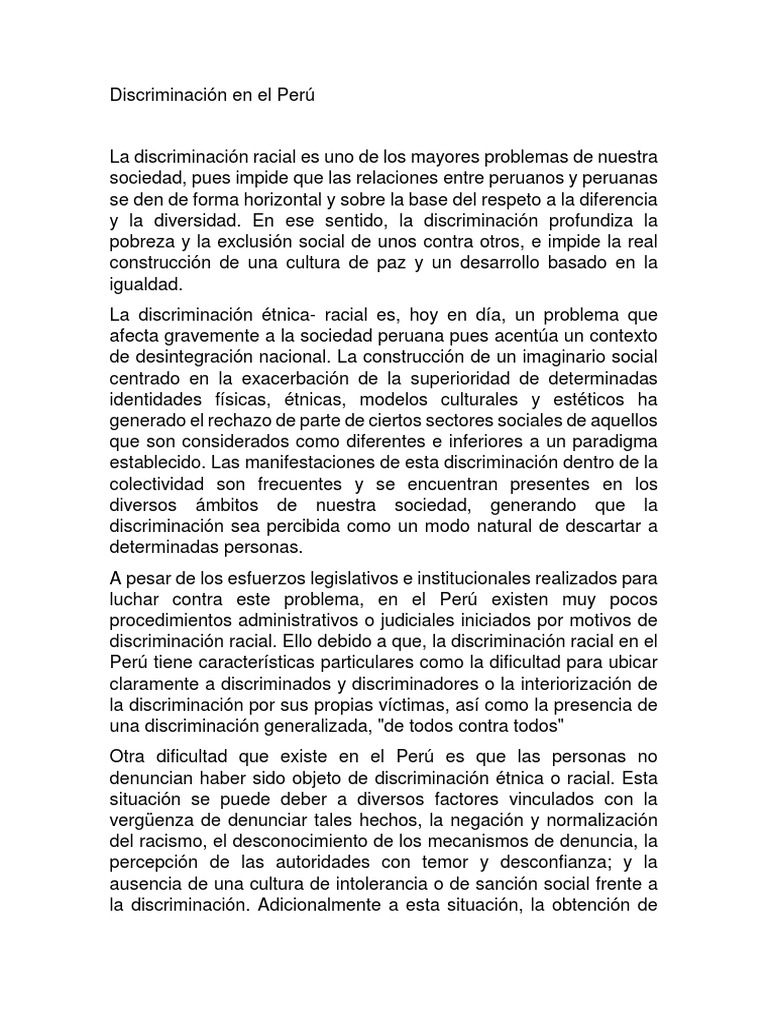 Discriminación en el Perú

La discriminación racial es uno de los mayores problemas de nuestra sociedad, pues impide que las relaciones entre peruanos y peruanas se den de forma horizontal y sobre la base del respeto a la diferencia y la diversidad. En ese sentido, la discriminación profundiza la pobreza y la exclusión social de unos contra otros, e impide la real construcción de una cultura de paz y un desarrollo basado en la igualdad.

La discriminación étnica- racial es, hoy en día, un problema que afecta gravemente a la sociedad peruana pues acentúa un contexto de desintegración nacional. La construcción de un imaginario social centrado en la exacerbación de la superioridad de determinadas identidades físicas, étnicas, modelos culturales y estéticos ha generado el rechazo de parte de ciertos sectores sociales de aquellos que son considerados como diferentes e inferiores a un paradigma establecido. Las manifestaciones de esta discriminación dentro de la colectividad son frecuentes y se encuentran presentes en los diversos ámbitos de nuestra sociedad, generando que la discriminación sea percibida como un modo natural de descartar a determinadas personas.

A pesar de los esfuerzos legislativos e institucionales realizados para luchar contra este problema, en el Perú existen muy pocos procedimientos administrativos o judiciales iniciados por motivos de discriminación racial. Ello debido a que, la discriminación racial en el Perú tiene características particulares como la dificultad para ubicar claramente a discriminados y discriminadores o la interiorización de la discriminación por sus propias víctimas, así como la presencia de una discriminación generalizada, "de todos contra todos"

Otra dificultad que existe en el Perú es que las personas no denuncian haber sido objeto de discriminación étnica o racial. Esta situación se puede deber a diversos factores vinculados con la vergüenza de denunciar tales hechos, la negación y normalización del racismo, el desconocimiento de los mecanismos de denuncia, la percepción de las autoridades con temor y desconfianza; y la ausencia de una cultura de intolerancia o de sanción social frente a la discriminación. Adicionalmente a esta situación, la obtención de